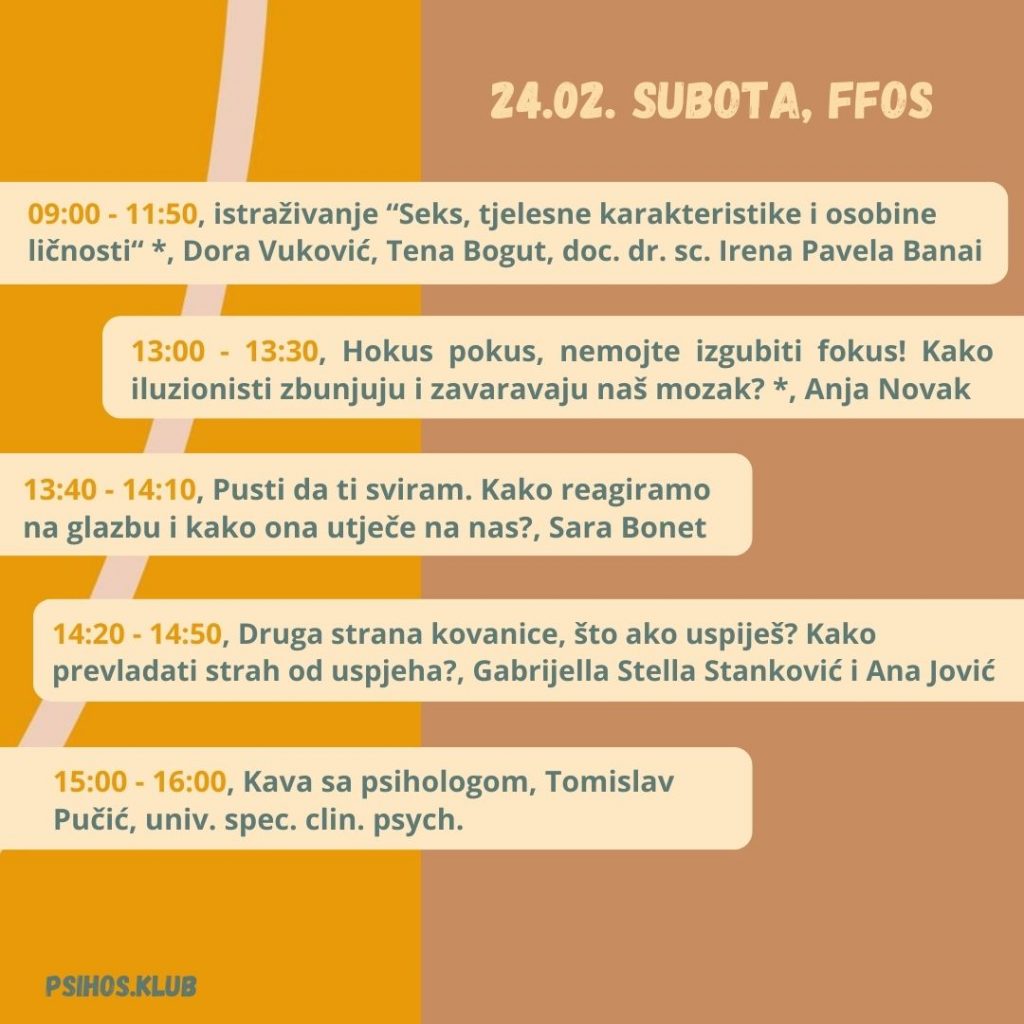 24.02. SUBOTA, FFOS

09:00 - 11:50, istraživanje “Seks, tjelesne karakteristike i osobine ličnosti“ *, Dora Vuković, Tena Bogut, doc. dr. sc. Irena Pavela Banai

13:00 - 13:30, Hokus pokus, nemojte izgubiti fokus! Kako iluzionisti zbunjuju i zavaravaju naš mozak? *, Anja Novak

13:40 - 14:10, Pusti da ti sviram. Kako reagiramo na glazbu i kako ona utječe na nas?, Sara Bonet

14:20 - 14:50, Druga strana kovanice, što ako uspiješ? Kako prevladati strah od uspjeha?, Gabrijella Stella Stanković i Ana Jović

15:00 - 16:00, Kava sa psihologom, Tomislav Pučić, univ. spec. clin. psych.

PSIHOS.KLUB